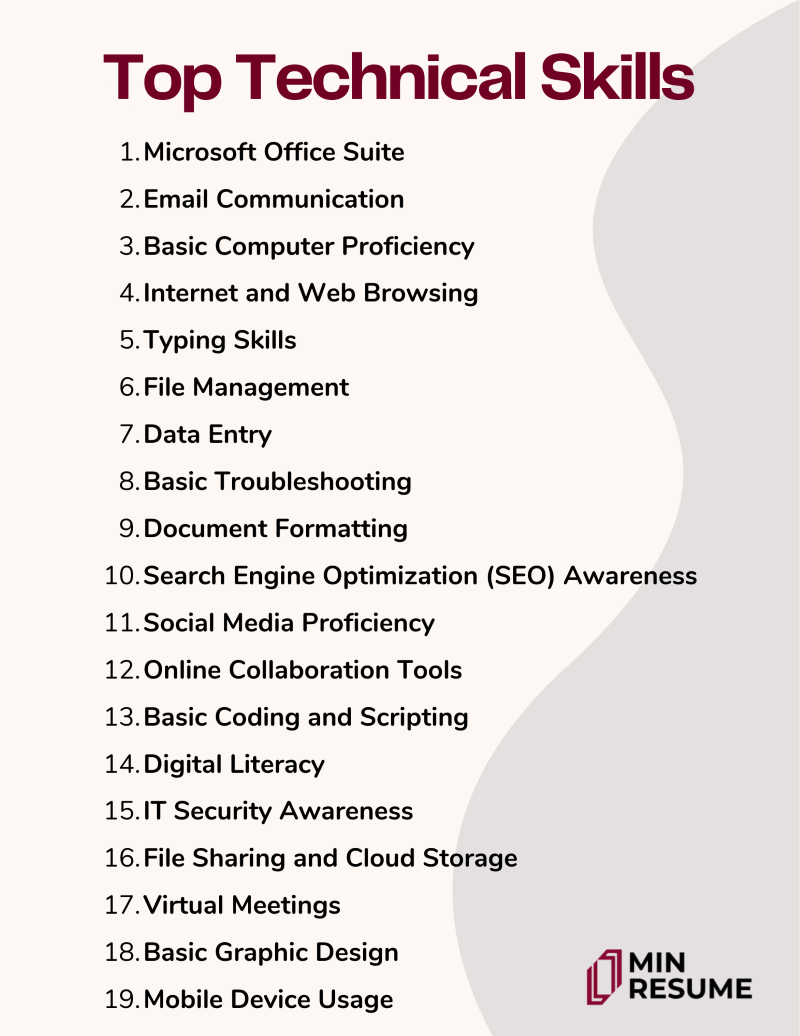 Top Technical Skills

1. Microsoft Office Suite
2. Email Communication
3. Basic Computer Proficiency
4. Internet and Web Browsing
5. Typing Skills
6. File Management
7. Data Entry
8. Basic Troubleshooting
9. Document Formatting
10. Search Engine Optimization (SEO) Awareness
11. Social Media Proficiency
12. Online Collaboration Tools
13. Basic Coding and Scripting
14. Digital Literacy
15. IT Security Awareness
16. File Sharing and Cloud Storage
17. Virtual Meetings
18. Basic Graphic Design
19. Mobile Device Usage

MIN RESUME